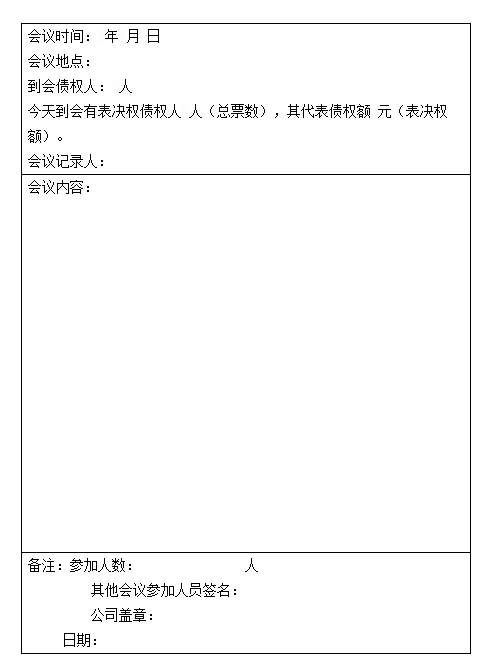 会议时间： 年 月 日
会议地点：
到会债权人： 人
今天到会有表决权债权人 人（总票数），其代表债权额 元（表决权额）。
会议记录人：

会议内容：

备注：参加人数： 人
其他会议参加人员签名：
公司盖章：
日期：